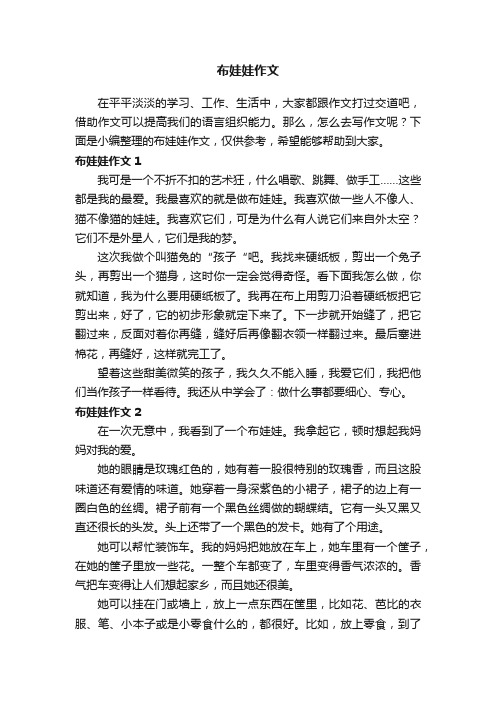 布娃娃作文

在平平淡淡的学习、工作、生活中，大家都跟作文打过交道吧，借助作文可以提高我们的语言组织能力。那么，怎么去写作文呢？下面是小编整理的布娃娃作文，仅供参考，希望能够帮助到大家。

布娃娃作文 1

我可是一个不折不扣的艺术狂，什么唱歌、跳舞、做手工……这些都是我的最爱。我最喜欢的就是做布娃娃。我喜欢做一些人不像人、猫不像猫的娃娃。我喜欢它们，可是为什么有人说它们来自外太空？它们不是外星人，它们是我的梦。

这次我做个叫猫兔的“孩子“吧。我找来硬纸板，剪出一个兔子头，再剪出一个猫身，这时你一定会觉得奇怪。看下面我怎么做，你就知道，我为什么要用硬纸板了。我再在布上用剪刀沿着硬纸板把它剪出来，好了，它的初步形象就定下来了。下一步就开始缝了，把它翻过来，反面对着你再缝，缝好后再像翻衣领一样翻过来。最后塞进棉花，再缝好，这样就完工了。

望着这些甜美微笑的孩子，我久久不能入睡，我爱它们，我把他们当作孩子一样看待。我还从中学会了：做什么事都要细心、专心。

布娃娃作文 2

在一次无意中，我看到了一个布娃娃。我拿起它，顿时想起我妈妈对我的爱。

她的眼睛是玫瑰红色的，她有着一股很特别的玫瑰香，而且这股味道还有爱情的味道。她穿着一身深紫色的小裙子，裙子的边上有一圈白色的丝绸。裙子前有一个黑色丝绸做的蝴蝶结。它有一头又黑又直还很长的头发。头上还带了一个黑色的发卡。她有了个用途。

她可以帮忙装饰车。我的妈妈把她放在车上，她车里有一个筐子，在她的筐子里放一些花。一整个车都变了，车里变得香气浓浓的。香气把车变得让人们想起家乡，而且她还很美。

她可以挂在门或墙上，放上一点东西在筐里，比如花、芭比的衣服、笔、小本子或是小零食什么的，都很好。比如，放上零食，到了